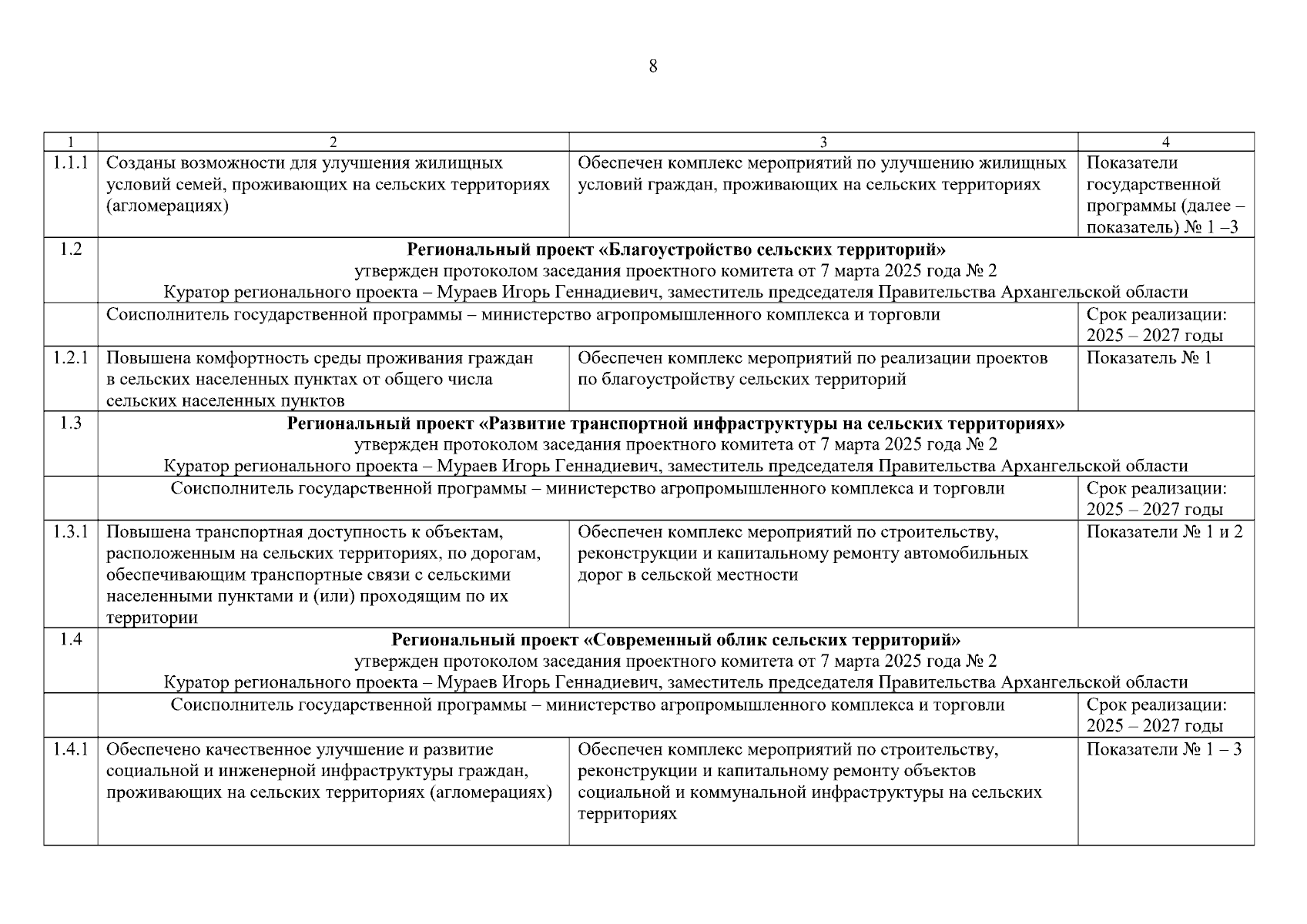 8

| 1 | 2 | 3 | 4 |
|---|---|---|---|
| 1.1.1 | Созданы возможности для улучшения жилищных условий семей, проживающих на сельских территориях (агломерациях) | Обеспечен комплекс мероприятий по улучшению жилищных условий граждан, проживающих на сельских территориях | Показатели государственной программы (далее – показатель) № 1 –3 |
| 1.2 | **Региональный проект «Благоустройство сельских территорий»** утвержден протоколом заседания проектного комитета от 7 марта 2025 года № 2 Куратор регионального проекта – Мураев Игорь Геннадиевич, заместитель председателя Правительства Архангельской области | | |
| | Соисполнитель государственной программы – министерство агропромышленного комплекса и торговли | | Срок реализации: 2025 – 2027 годы |
| 1.2.1 | Повышена комфортность среды проживания граждан в сельских населенных пунктах от общего числа сельских населенных пунктов | Обеспечен комплекс мероприятий по реализации проектов по благоустройству сельских территорий | Показатель № 1 |
| 1.3 | **Региональный проект «Развитие транспортной инфраструктуры на сельских территориях»** утвержден протоколом заседания проектного комитета от 7 марта 2025 года № 2 Куратор регионального проекта – Мураев Игорь Геннадиевич, заместитель председателя Правительства Архангельской области | | |
| | Соисполнитель государственной программы – министерство агропромышленного комплекса и торговли | | Срок реализации: 2025 – 2027 годы |
| 1.3.1 | Повышена транспортная доступность к объектам, расположенным на сельских территориях, по дорогам, обеспечивающим транспортные связи с сельскими населенными пунктами и (или) проходящим по их территории | Обеспечен комплекс мероприятий по строительству, реконструкции и капитальному ремонту автомобильных дорог в сельской местности | Показатели № 1 и 2 |
| 1.4 | **Региональный проект «Современный облик сельских территорий»** утвержден протоколом заседания проектного комитета от 7 марта 2025 года № 2 Куратор регионального проекта – Мураев Игорь Геннадиевич, заместитель председателя Правительства Архангельской области | | |
| | Соисполнитель государственной программы – министерство агропромышленного комплекса и торговли | | Срок реализации: 2025 – 2027 годы |
| 1.4.1 | Обеспечено качественное улучшение и развитие социальной и инженерной инфраструктуры граждан, проживающих на сельских территориях (агломерациях) | Обеспечен комплекс мероприятий по строительству, реконструкции и капитальному ремонту объектов социальной и коммунальной инфраструктуры на сельских территориях | Показатели № 1 – 3 |